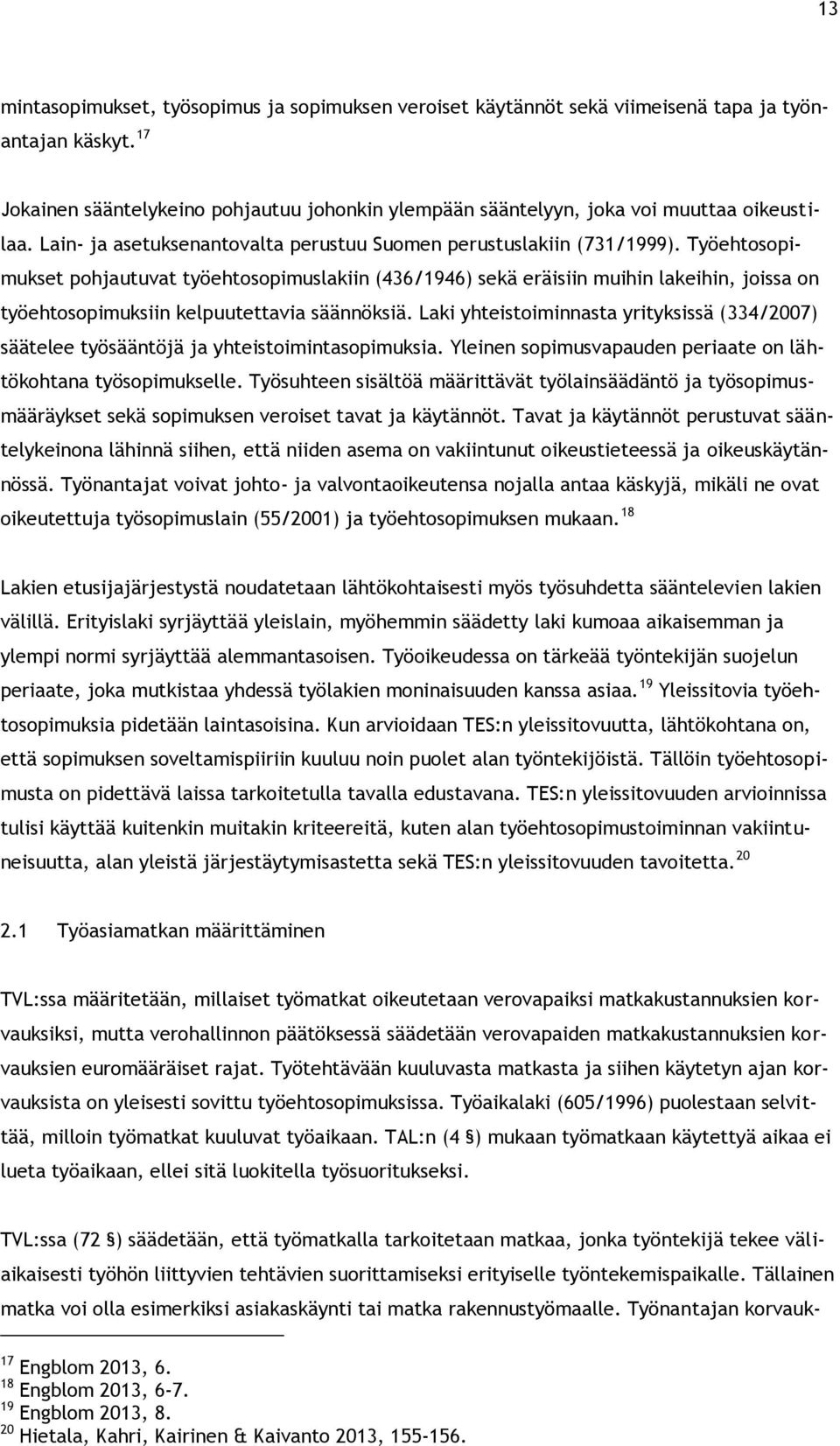 13

mintasopimukset, työsopimus ja sopimuksen veroiset käytännöt sekä viimeisenä tapa ja työnantajan käskyt. $^{17}$

Jokainen sääntelykeino pohjautuu johonkin ylempään sääntelyyn, joka voi muuttaa oikeustilaa. Lain- ja asetuksenantovalta perustuu Suomen perustuslakiin (731/1999). Työehtosopimukset pohjautuvat työehtosopimuslakiin (436/1946) sekä eräisiin muihin lakeihin, joissa on työehtosopimuksiin kelpuutettavia säännöksiä. Laki yhteistoiminnasta yrityksissä (334/2007) säätelee työsääntöjä ja yhteistoimintasopimuksia. Yleinen sopimusvapauden periaate on lähtökohtana työsopimukselle. Työsuhteen sisältöä määrittävät työlainsäädäntö ja työsopimusmääräykset sekä sopimuksen veroiset tavat ja käytännöt. Tavat ja käytännöt perustuvat sääntelykeinona lähinnä siihen, että niiden asema on vakiintunut oikeustieteessä ja oikeuskäytännössä. Työnantajat voivat johto- ja valvontaoikeutensa nojalla antaa käskyjä, mikäli ne ovat oikeutettuja työsopimuslain (55/2001) ja työehtosopimuksen mukaan. $^{18}$

Lakien etusijajärjestystä noudatetaan lähtökohtaisesti myös työsuhdetta sääntelevien lakien välillä. Erityislaki syrjäyttää yleislain, myöhemmin säädetty laki kumoaa aikaisemman ja ylempi normi syrjäyttää alemmantasoisen. Työoikeudessa on tärkeää työntekijän suojelun periaate, joka mutkistaa yhdessä työlakien moninaisuuden kanssa asiaa. $^{19}$ Yleissitovia työehtosopimuksia pidetään laintasoisina. Kun arvioidaan TES:n yleissitovuutta, lähtökohtana on, että sopimuksen soveltamispiiriin kuuluu noin puolet alan työntekijöistä. Tällöin työehtosopimusta on pidettävä laissa tarkoitetulla tavalla edustavana. TES:n yleissitovuuden arvioinnissa tulisi käyttää kuitenkin muitakin kriteereitä, kuten alan työehtosopimustoiminnan vakiintuneisuutta, alan yleistä järjestäytymisastetta sekä TES:n yleissitovuuden tavoitetta. $^{20}$

2.1 Työasiamatkan määrittäminen

TVL:ssa määritetään, millaiset työmatkat oikeutetaan verovapaiksi matkakustannuksien korvauksiksi, mutta verohallinnon päätöksessä säädetään verovapaiden matkakustannuksien korvauksien euromääräiset rajat. Työtehtävään kuuluvasta matkasta ja siihen käytetyn ajan korvauksista on yleisesti sovittu työehtosopimuksissa. Työaikalaki (605/1996) puolestaan selvittää, milloin työmatkat kuuluvat työaikaan. TAL:n (4 §) mukaan työmatkaan käytettyä aikaa ei lueta työaikaan, ellei sitä luokitella työsuoritukseksi.

TVL:ssa (72 §) säädetään, että työmatkalla tarkoitetaan matkaa, jonka työntekijä tekee väliaikaisesti työhön liittyvien tehtävien suorittamiseksi erityiselle työntekemispaikalle. Tällainen matka voi olla esimerkiksi asiakaskäynti tai matka rakennustyömaalle. Työnantajan korvauk-

$^{17}$ Engblom 2013, 6.
$^{18}$ Engblom 2013, 6-7.
$^{19}$ Engblom 2013, 8.
$^{20}$ Hietala, Kahri, Kairinen & Kaivanto 2013, 155-156.